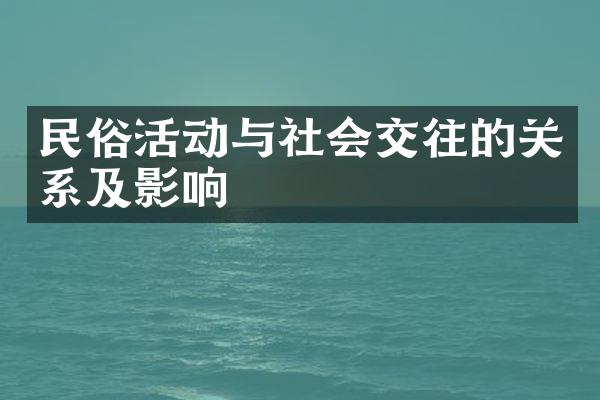 民俗活动与社会交往的关系及影响